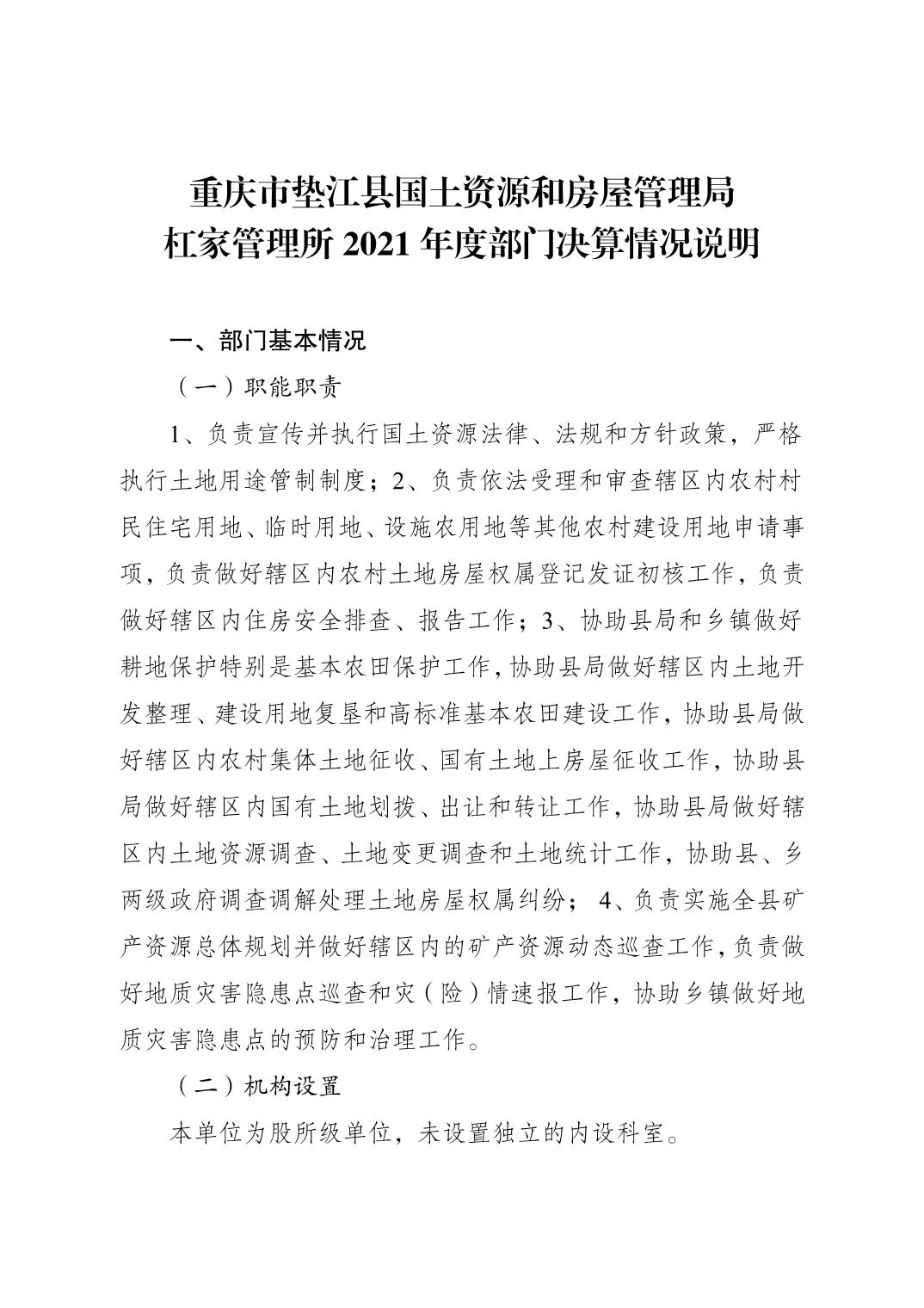 重庆市垫江县国土资源和房屋管理局
杠家管理所 2021 年度部门决算情况说明

一、部门基本情况

（一）职能职责

1、负责宣传并执行国土资源法律、法规和方针政策，严格执行土地用途管制制度；2、负责依法受理和审查辖区内农村村民住宅用地、临时用地、设施农用地等其他农村建设用地申请事项，负责做好辖区内农村土地房屋权属登记发证初核工作，负责做好辖区内住房安全排查、报告工作；3、协助县局和乡镇做好耕地保护特别是基本农田保护工作，协助县局做好辖区内土地开发整理、建设用地复垦和高标准基本农田建设工作，协助县局做好辖区内农村集体土地征收、国有土地上房屋征收工作，协助县局做好辖区内国有土地划拨、出让和转让工作，协助县局做好辖区内土地资源调查、土地变更调查和土地统计工作，协助县、乡两级政府调查调解处理土地房屋权属纠纷； 4、负责实施全县矿产资源总体规划并做好辖区内的矿产资源动态巡查工作，负责做好地质灾害隐患点巡查和灾（险）情速报工作，协助乡镇做好地质灾害隐患点的预防和治理工作。

（二）机构设置

本单位为股所级单位，未设置独立的内设科室。